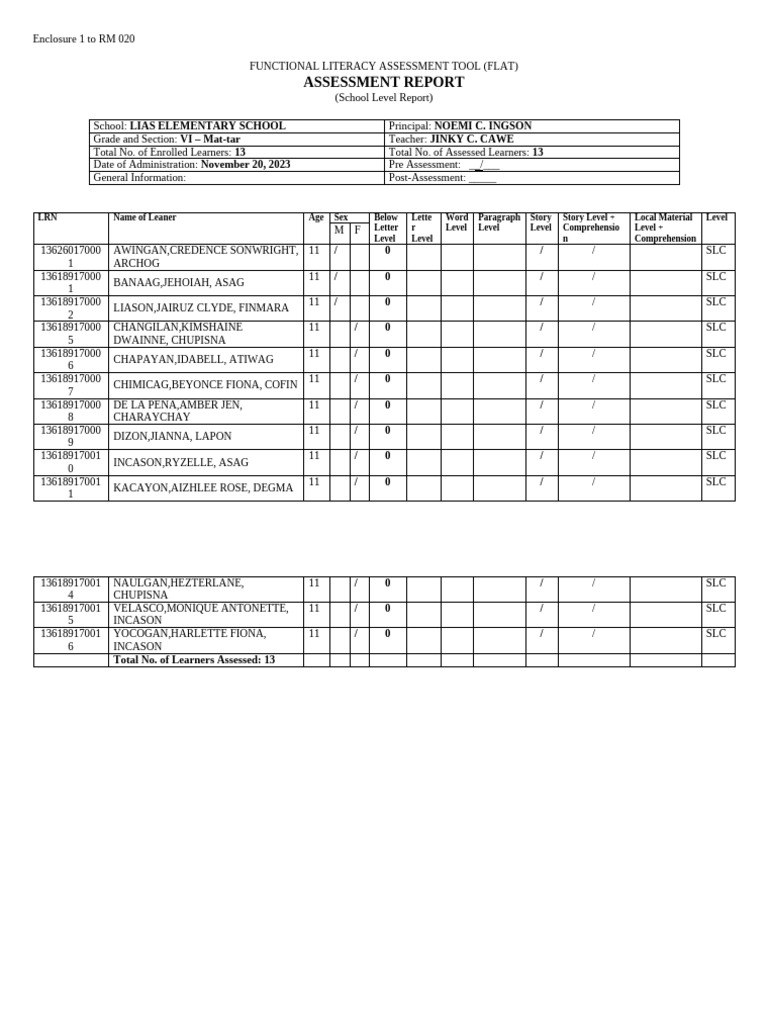 Enclosure 1 to RM 020

FUNCTIONAL LITERACY ASSESSMENT TOOL (FLAT)
ASSESSMENT REPORT
(School Level Report)

| School: LIAS ELEMENTARY SCHOOL | Principal: NOEMI C. INGSON |
|---|---|
| Grade and Section: VI – Mat-tar | Teacher: JINKY C. CAWE |
| Total No. of Enrolled Learners: 13 | Total No. of Assessed Learners: 13 |
| Date of Administration: November 20, 2023 | Pre Assessment: __/___ |
| General Information: | Post-Assessment: _____ |

| LRN | Name of Leaner | Age | Sex M | Sex F | Below Letter Level | Letter Level | Word Level | Paragraph Level | Story Level | Story Level + Comprehension | Local Material Level + Comprehension | Level |
|---|---|---|---|---|---|---|---|---|---|---|---|---|
| 136260170001 | AWINGAN,CREDENCE SONWRIGHT, ARCHOG | 11 | / | | 0 | | | | / | / | | SLC |
| 136189170001 | BANAAG,JEHOIAH, ASAG | 11 | / | | 0 | | | | / | / | | SLC |
| 136189170002 | LIASON,JAIRUZ CLYDE, FINMARA | 11 | / | | 0 | | | | / | / | | SLC |
| 136189170005 | CHANGILAN,KIMSHAINE DWAINNE, CHUPISNA | 11 | | / | 0 | | | | / | / | | SLC |
| 136189170006 | CHAPAYAN,IDABELL, ATIWAG | 11 | | / | 0 | | | | / | / | | SLC |
| 136189170007 | CHIMICAG,BEYONCE FIONA, COFIN | 11 | | / | 0 | | | | / | / | | SLC |
| 136189170008 | DE LA PENA,AMBER JEN, CHARAYCHAY | 11 | | / | 0 | | | | / | / | | SLC |
| 136189170009 | DIZON,JIANNA, LAPON | 11 | | / | 0 | | | | / | / | | SLC |
| 136189170010 | INCASON,RYZELLE, ASAG | 11 | | / | 0 | | | | / | / | | SLC |
| 136189170011 | KACAYON,AIZHLEE ROSE, DEGMA | 11 | | / | 0 | | | | / | / | | SLC |

| | | | | | | | | | | | | |
|---|---|---|---|---|---|---|---|---|---|---|---|---|
| 136189170014 | NAULGAN,HEZTERLANE, CHUPISNA | 11 | | / | 0 | | | | / | / | | SLC |
| 136189170015 | VELASCO,MONIQUE ANTONETTE, INCASON | 11 | | / | 0 | | | | / | / | | SLC |
| 136189170016 | YOCOGAN,HARLETTE FIONA, INCASON | 11 | | / | 0 | | | | / | / | | SLC |
| | Total No. of Learners Assessed: 13 | | | | | | | | | | | |